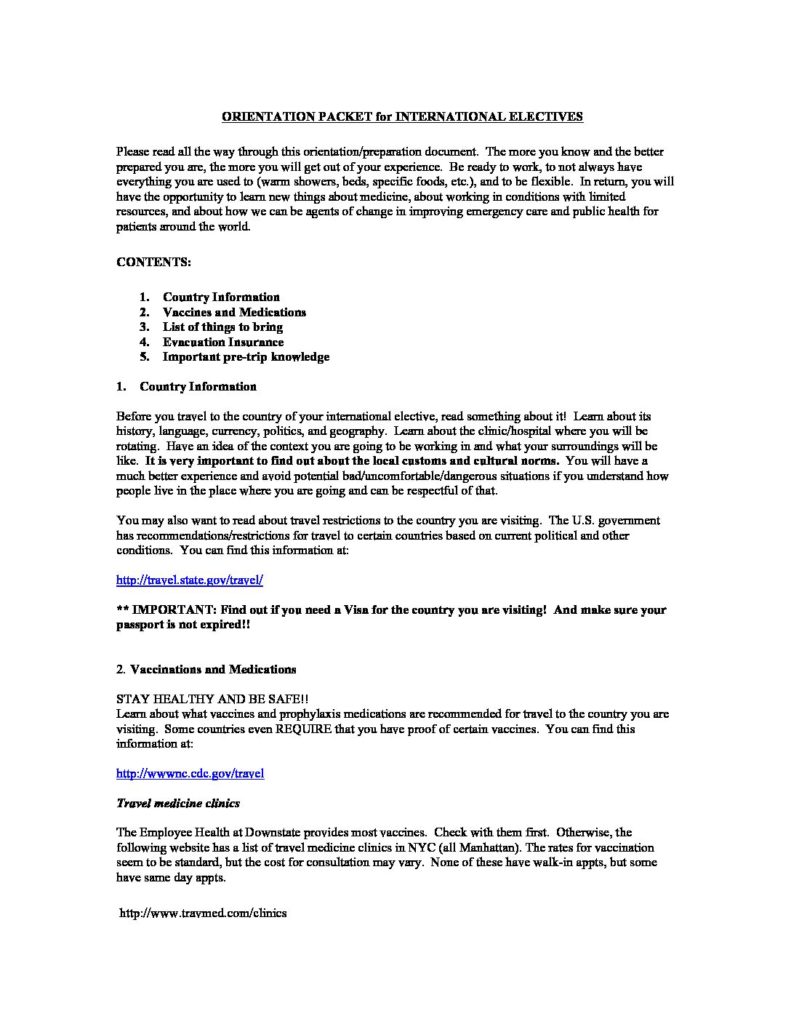 ORIENTATION PACKET for INTERNATIONAL ELECTIVES

Please read all the way through this orientation/preparation document. The more you know and the better prepared you are, the more you will get out of your experience. Be ready to work, to not always have everything you are used to (warm showers, beds, specific foods, etc.), and to be flexible. In return, you will have the opportunity to learn new things about medicine, about working in conditions with limited resources, and about how we can be agents of change in improving emergency care and public health for patients around the world.

CONTENTS:

1. Country Information
2. Vaccines and Medications
3. List of things to bring
4. Evacuation Insurance
5. Important pre-trip knowledge

1. Country Information

Before you travel to the country of your international elective, read something about it! Learn about its history, language, currency, politics, and geography. Learn about the clinic/hospital where you will be rotating. Have an idea of the context you are going to be working in and what your surroundings will be like. It is very important to find out about the local customs and cultural norms. You will have a much better experience and avoid potential bad/uncomfortable/dangerous situations if you understand how people live in the place where you are going and can be respectful of that.

You may also want to read about travel restrictions to the country you are visiting. The U.S. government has recommendations/restrictions for travel to certain countries based on current political and other conditions. You can find this information at:

http://travel.state.gov/travel/

** IMPORTANT: Find out if you need a Visa for the country you are visiting! And make sure your passport is not expired!!

2. Vaccinations and Medications

STAY HEALTHY AND BE SAFE!!
Learn about what vaccines and prophylaxis medications are recommended for travel to the country you are visiting. Some countries even REQUIRE that you have proof of certain vaccines. You can find this information at:

http://wwwnc.cdc.gov/travel

Travel medicine clinics

The Employee Health at Downstate provides most vaccines. Check with them first. Otherwise, the following website has a list of travel medicine clinics in NYC (all Manhattan). The rates for vaccination seem to be standard, but the cost for consultation may vary. None of these have walk-in appts, but some have same day appts.

http://www.travmed.com/clinics